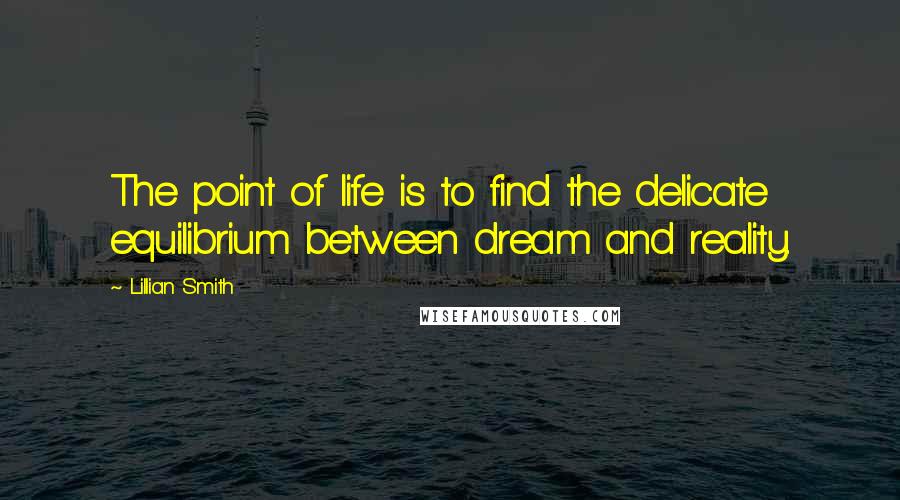 The point of life is to find the delicate equilibrium between dream and reality.

~ Lillian Smith

WISEFAMOUSQUOTES.COM